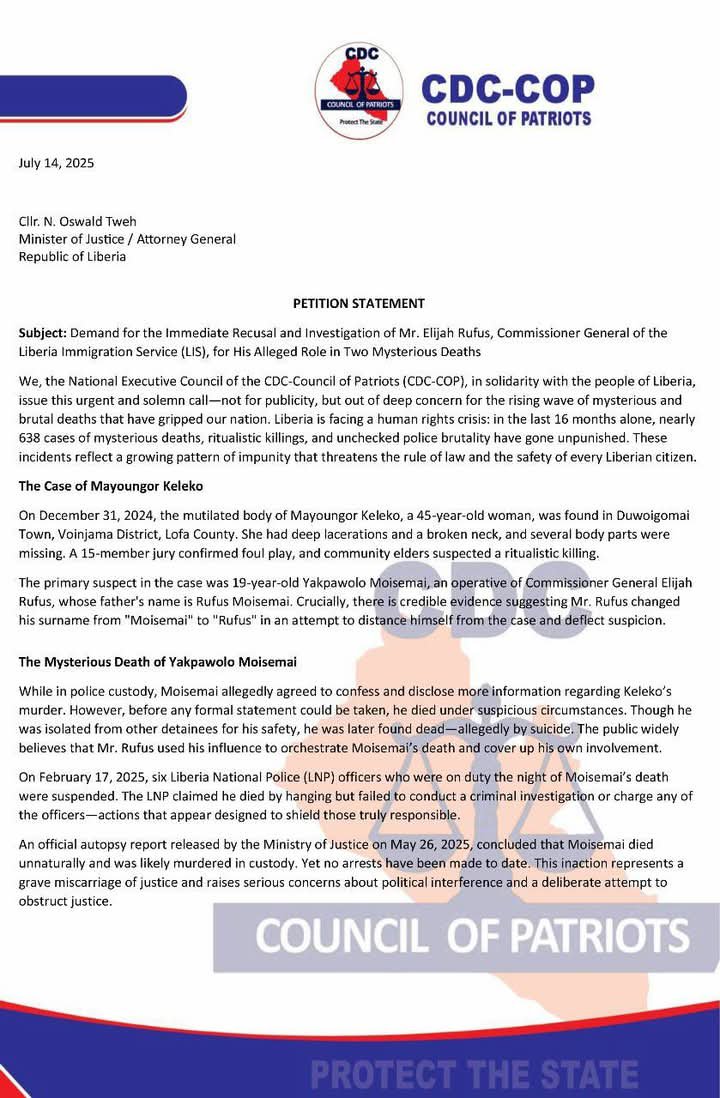 CDC
COUNCIL OF PATRIOTS
Protect The State

CDC-COP
COUNCIL OF PATRIOTS

July 14, 2025

Cllr. N. Oswald Tweh
Minister of Justice / Attorney General
Republic of Liberia

PETITION STATEMENT

Subject: Demand for the Immediate Recusal and Investigation of Mr. Elijah Rufus, Commissioner General of the Liberia Immigration Service (LIS), for His Alleged Role in Two Mysterious Deaths

We, the National Executive Council of the CDC-Council of Patriots (CDC-COP), in solidarity with the people of Liberia, issue this urgent and solemn call—not for publicity, but out of deep concern for the rising wave of mysterious and brutal deaths that have gripped our nation. Liberia is facing a human rights crisis: in the last 16 months alone, nearly 638 cases of mysterious deaths, ritualistic killings, and unchecked police brutality have gone unpunished. These incidents reflect a growing pattern of impunity that threatens the rule of law and the safety of every Liberian citizen.

The Case of Mayoungor Keleko

On December 31, 2024, the mutilated body of Mayoungor Keleko, a 45-year-old woman, was found in Duwoigomai Town, Voinjama District, Lofa County. She had deep lacerations and a broken neck, and several body parts were missing. A 15-member jury confirmed foul play, and community elders suspected a ritualistic killing.

The primary suspect in the case was 19-year-old Yakpawolo Moisemai, an operative of Commissioner General Elijah Rufus, whose father's name is Rufus Moisemai. Crucially, there is credible evidence suggesting Mr. Rufus changed his surname from "Moisemai" to "Rufus" in an attempt to distance himself from the case and deflect suspicion.

The Mysterious Death of Yakpawolo Moisemai

While in police custody, Moisemai allegedly agreed to confess and disclose more information regarding Keleko's murder. However, before any formal statement could be taken, he died under suspicious circumstances. Though he was isolated from other detainees for his safety, he was later found dead—allegedly by suicide. The public widely believes that Mr. Rufus used his influence to orchestrate Moisemai's death and cover up his own involvement.

On February 17, 2025, six Liberia National Police (LNP) officers who were on duty the night of Moisemai's death were suspended. The LNP claimed he died by hanging but failed to conduct a criminal investigation or charge any of the officers—actions that appear designed to shield those truly responsible.

An official autopsy report released by the Ministry of Justice on May 26, 2025, concluded that Moisemai died unnaturally and was likely murdered in custody. Yet no arrests have been made to date. This inaction represents a grave miscarriage of justice and raises serious concerns about political interference and a deliberate attempt to obstruct justice.

CDC
COUNCIL OF PATRIOTS

PROTECT THE STATE